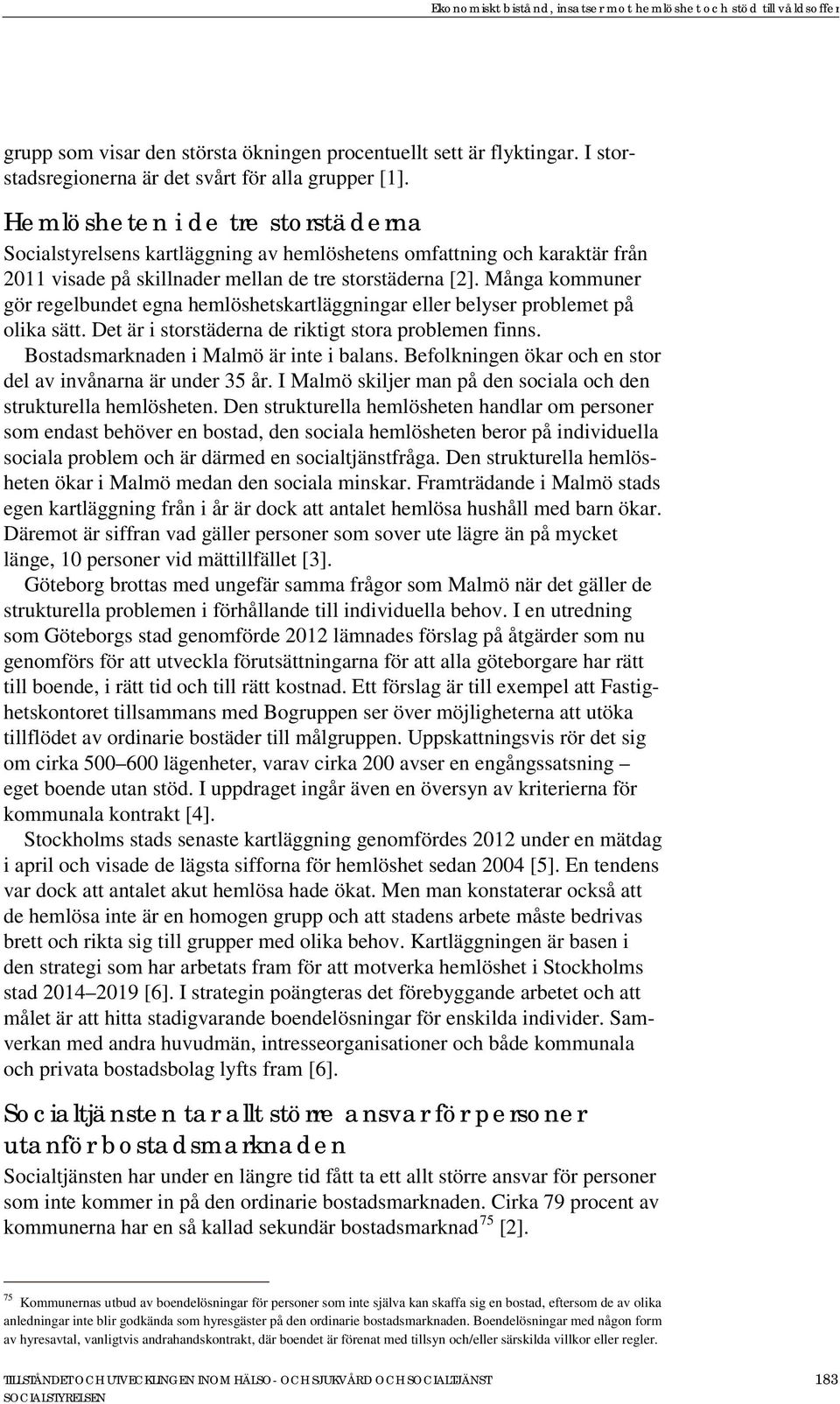 Ekonomiskt bistånd, insatser mot hemlöshet och stöd till våldsoffer

grupp som visar den största ökningen procentuellt sett är flyktingar. I storstadsregionerna är det svårt för alla grupper [1].

Hemlösheten i de tre storstäderna

Socialstyrelsens kartläggning av hemlöshetens omfattning och karaktär från 2011 visade på skillnader mellan de tre storstäderna [2]. Många kommuner gör regelbundet egna hemlöshetskartläggningar eller belyser problemet på olika sätt. Det är i storstäderna de riktigt stora problemen finns.

Bostadsmarknaden i Malmö är inte i balans. Befolkningen ökar och en stor del av invånarna är under 35 år. I Malmö skiljer man på den sociala och den strukturella hemlösheten. Den strukturella hemlösheten handlar om personer som endast behöver en bostad, den sociala hemlösheten beror på individuella sociala problem och är därmed en socialtjänstfråga. Den strukturella hemlösheten ökar i Malmö medan den sociala minskar. Framträdande i Malmö stads egen kartläggning från i år är dock att antalet hemlösa hushåll med barn ökar. Däremot är siffran vad gäller personer som sover ute lägre än på mycket länge, 10 personer vid mättillfället [3].

Göteborg brottas med ungefär samma frågor som Malmö när det gäller de strukturella problemen i förhållande till individuella behov. I en utredning som Göteborgs stad genomförde 2012 lämnades förslag på åtgärder som nu genomförs för att utveckla förutsättningarna för att alla göteborgare har rätt till boende, i rätt tid och till rätt kostnad. Ett förslag är till exempel att Fastighetskontoret tillsammans med Bogruppen ser över möjligheterna att utöka tillflödet av ordinarie bostäder till målgruppen. Uppskattningsvis rör det sig om cirka 500–600 lägenheter, varav cirka 200 avser en engångssatsning – eget boende utan stöd. I uppdraget ingår även en översyn av kriterierna för kommunala kontrakt [4].

Stockholms stads senaste kartläggning genomfördes 2012 under en mätdag i april och visade de lägsta sifforna för hemlöshet sedan 2004 [5]. En tendens var dock att antalet akut hemlösa hade ökat. Men man konstaterar också att de hemlösa inte är en homogen grupp och att stadens arbete måste bedrivas brett och rikta sig till grupper med olika behov. Kartläggningen är basen i den strategi som har arbetats fram för att motverka hemlöshet i Stockholms stad 2014–2019 [6]. I strategin poängteras det förebyggande arbetet och att målet är att hitta stadigvarande boendelösningar för enskilda individer. Samverkan med andra huvudmän, intresseorganisationer och både kommunala och privata bostadsbolag lyfts fram [6].

Socialtjänsten tar allt större ansvar för personer utanför bostadsmarknaden

Socialtjänsten har under en längre tid fått ta ett allt större ansvar för personer som inte kommer in på den ordinarie bostadsmarknaden. Cirka 79 procent av kommunerna har en så kallad sekundär bostadsmarknad$^{75}$ [2].

$^{75}$ Kommunernas utbud av boendelösningar för personer som inte själva kan skaffa sig en bostad, eftersom de av olika anledningar inte blir godkända som hyresgäster på den ordinarie bostadsmarknaden. Boendelösningar med någon form av hyresavtal, vanligtvis andrahandskontrakt, där boendet är förenat med tillsyn och/eller särskilda villkor eller regler.

TILLSTÅNDET OCH UTVECKLINGEN INOM HÄLSO- OCH SJUKVÅRD OCH SOCIALTJÄNST 183
SOCIALSTYRELSEN